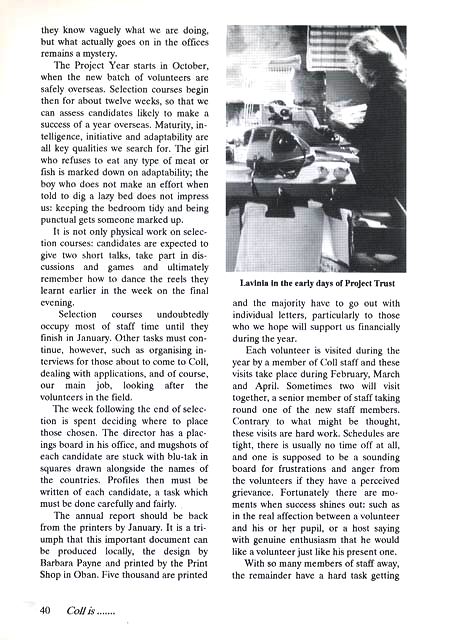 they know vaguely what we are doing, but what actually goes on in the offices remains a mystery.

The Project Year starts in October, when the new batch of volunteers are safely overseas. Selection courses begin then for about twelve weeks, so that we can assess candidates likely to make a success of a year overseas. Maturity, intelligence, initiative and adaptability are all key qualities we search for. The girl who refuses to eat any type of meat or fish is marked down on adaptability; the boy who does not make an effort when told to dig a lazy bed does not impress us: keeping the bedroom tidy and being punctual gets someone marked up.

It is not only physical work on selection courses: candidates are expected to give two short talks, take part in discussions and games and ultimately remember how to dance the reels they learnt earlier in the week on the final evening.

Selection courses undoubtedly occupy most of staff time until they finish in January. Other tasks must continue, however, such as organising interviews for those about to come to Coll, dealing with applications, and of course, our main job, looking after the volunteers in the field.

The week following the end of selection is spent deciding where to place those chosen. The director has a placings board in his office, and mugshots of each candidate are stuck with blu-tak in squares drawn alongside the names of the countries. Profiles then must be written of each candidate, a task which must be done carefully and fairly.

The annual report should be back from the printers by January. It is a triumph that this important document can be produced locally, the design by Barbara Payne and printed by the Print Shop in Oban. Five thousand are printed

Lavinia in the early days of Project Trust

and the majority have to go out with individual letters, particularly to those who we hope will support us financially during the year.

Each volunteer is visited during the year by a member of Coll staff and these visits take place during February, March and April. Sometimes two will visit together, a senior member of staff taking round one of the new staff members. Contrary to what might be thought, these visits are hard work. Schedules are tight, there is usually no time off at all, and one is supposed to be a sounding board for frustrations and anger from the volunteers if they have a perceived grievance. Fortunately there are moments when success shines out: such as in the real affection between a volunteer and his or her pupil, or a host saying with genuine enthusiasm that he would like a volunteer just like his present one.

With so many members of staff away, the remainder have a hard task getting

40 Coll is .......